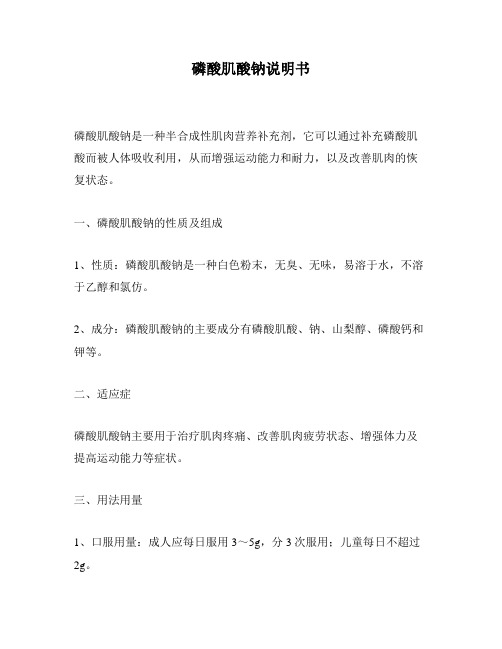 磷酸肌酸钠说明书

磷酸肌酸钠是一种半合成性肌肉营养补充剂，它可以通过补充磷酸肌酸而被人体吸收利用，从而增强运动能力和耐力，以及改善肌肉的恢复状态。

一、磷酸肌酸钠的性质及组成

1、性质：磷酸肌酸钠是一种白色粉末，无臭、无味，易溶于水，不溶于乙醇和氯仿。

2、成分：磷酸肌酸钠的主要成分有磷酸肌酸、钠、山梨醇、磷酸钙和钾等。

二、适应症

磷酸肌酸钠主要用于治疗肌肉疼痛、改善肌肉疲劳状态、增强体力及提高运动能力等症状。

三、用法用量

1、口服用量：成人应每日服用 3～5g，分 3 次服用；儿童每日不超过 2g。